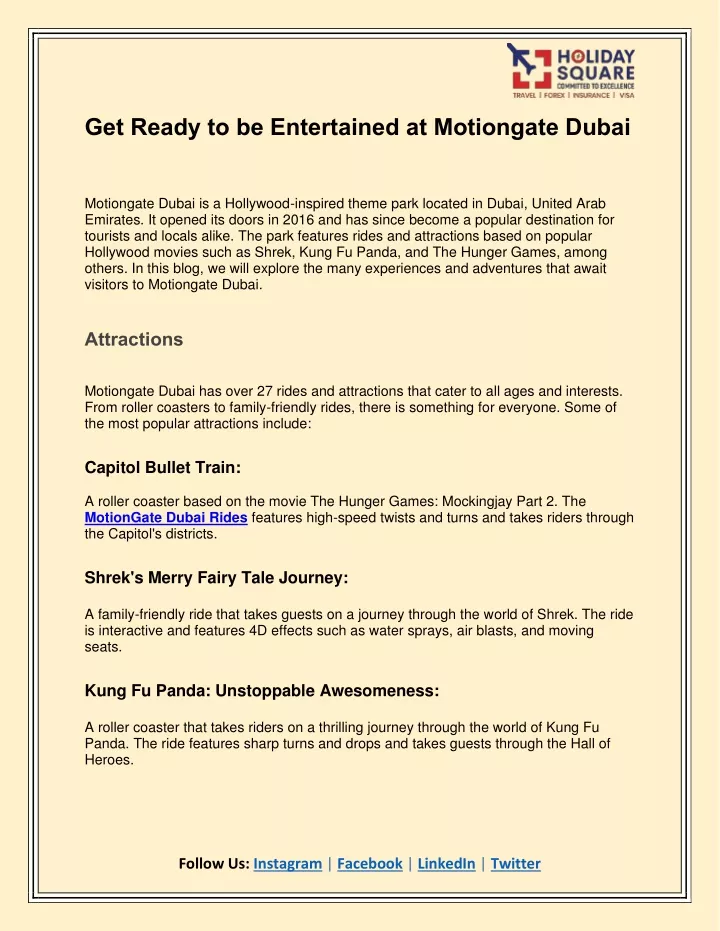 HOLIDAY SQUARE
COMMITTED TO EXCELLENCE
TRAVEL | FOREX | INSURANCE | VISA

Get Ready to be Entertained at Motiongate Dubai

Motiongate Dubai is a Hollywood-inspired theme park located in Dubai, United Arab Emirates. It opened its doors in 2016 and has since become a popular destination for tourists and locals alike. The park features rides and attractions based on popular Hollywood movies such as Shrek, Kung Fu Panda, and The Hunger Games, among others. In this blog, we will explore the many experiences and adventures that await visitors to Motiongate Dubai.

Attractions

Motiongate Dubai has over 27 rides and attractions that cater to all ages and interests. From roller coasters to family-friendly rides, there is something for everyone. Some of the most popular attractions include:

Capitol Bullet Train:

A roller coaster based on the movie The Hunger Games: Mockingjay Part 2. The MotionGate Dubai Rides features high-speed twists and turns and takes riders through the Capitol's districts.

Shrek's Merry Fairy Tale Journey:

A family-friendly ride that takes guests on a journey through the world of Shrek. The ride is interactive and features 4D effects such as water sprays, air blasts, and moving seats.

Kung Fu Panda: Unstoppable Awesomeness:

A roller coaster that takes riders on a thrilling journey through the world of Kung Fu Panda. The ride features sharp turns and drops and takes guests through the Hall of Heroes.

Follow Us: Instagram | Facebook | LinkedIn | Twitter